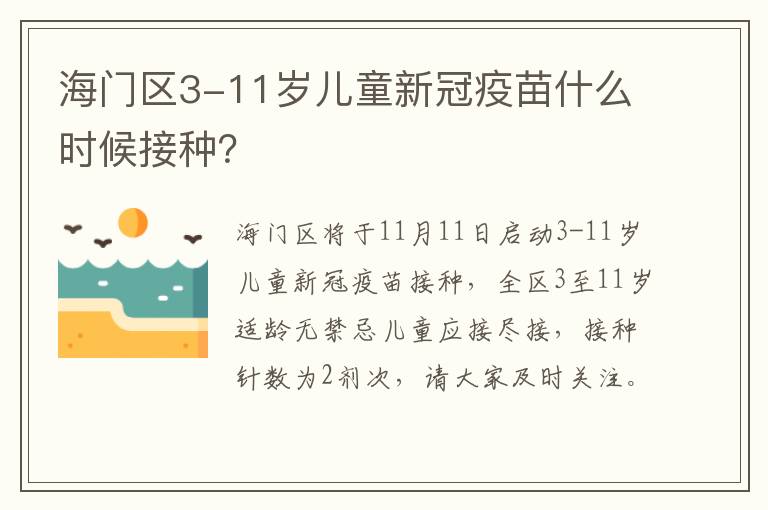 海门区3-11岁儿童新冠疫苗什么时候接种?

海门区将于11月11日启动3-11岁儿童新冠疫苗接种，全区3至11岁适龄无禁忌儿童应接尽接，接种针数为2剂次，请大家及时关注。